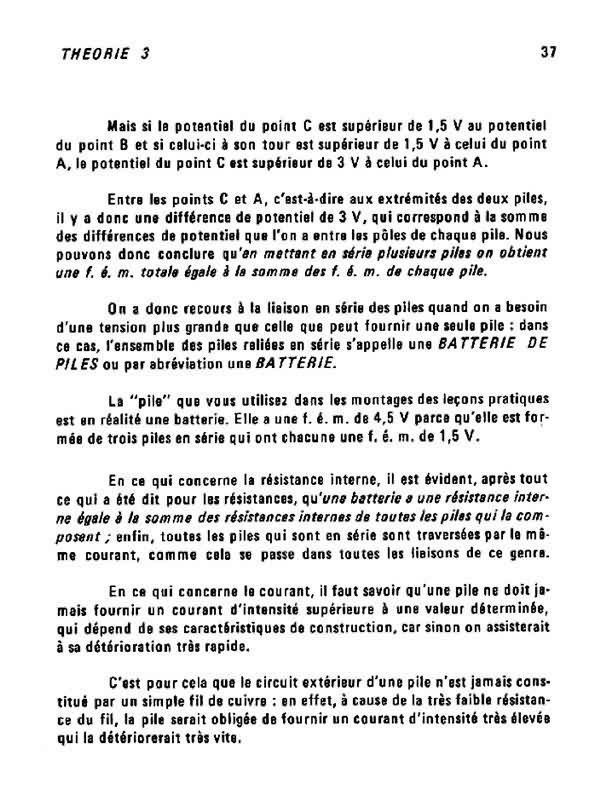 THEORIE 3

37

Mais si le potentiel du point C est supérieur de 1,5 V au potentiel du point B et si celui-ci à son tour est supérieur de 1,5 V à celui du point A, le potentiel du point C est supérieur de 3 V à celui du point A.

Entre les points C et A, c'est-à-dire aux extrémités des deux piles, il y a donc une différence de potentiel de 3 V, qui correspond à la somme des différences de potentiel que l'on a entre les pôles de chaque pile. Nous pouvons donc conclure qu'en mettant en série plusieurs piles on obtient une f. é. m. totale égale à la somme des f. é. m. de chaque pile.

On a donc recours à la liaison en série des piles quand on a besoin d'une tension plus grande que celle que peut fournir une seule pile : dans ce cas, l'ensemble des piles reliées en série s'appelle une BATTERIE DE PILES ou par abréviation une BATTERIE.

La "pile" que vous utilisez dans les montages des leçons pratiques est en réalité une batterie. Elle a une f. é. m. de 4,5 V parce qu'elle est formée de trois piles en série qui ont chacune une f. é. m. de 1,5 V.

En ce qui concerne la résistance interne, il est évident, après tout ce qui a été dit pour les résistances, qu'une batterie a une résistance interne égale à la somme des résistances internes de toutes les piles qui la composent ; enfin, toutes les piles qui sont en série sont traversées par le même courant, comme cela se passe dans toutes les liaisons de ce genre.

En ce qui concerne le courant, il faut savoir qu'une pile ne doit jamais fournir un courant d'intensité supérieure à une valeur déterminée, qui dépend de ses caractéristiques de construction, car sinon on assisterait à sa détérioration très rapide.

C'est pour cela que le circuit extérieur d'une pile n'est jamais constitué par un simple fil de cuivre : en effet, à cause de la très faible résistance du fil, la pile serait obligée de fournir un courant d'intensité très élevée qui la détériorerait très vite.